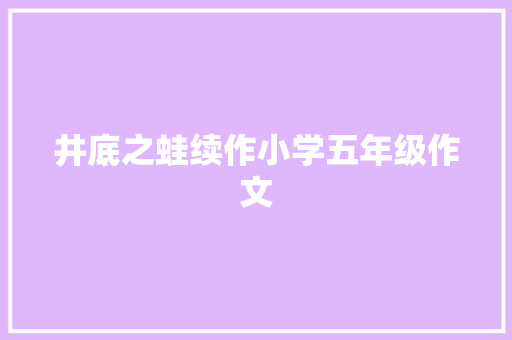 井底之蛙续作小学五年级作文